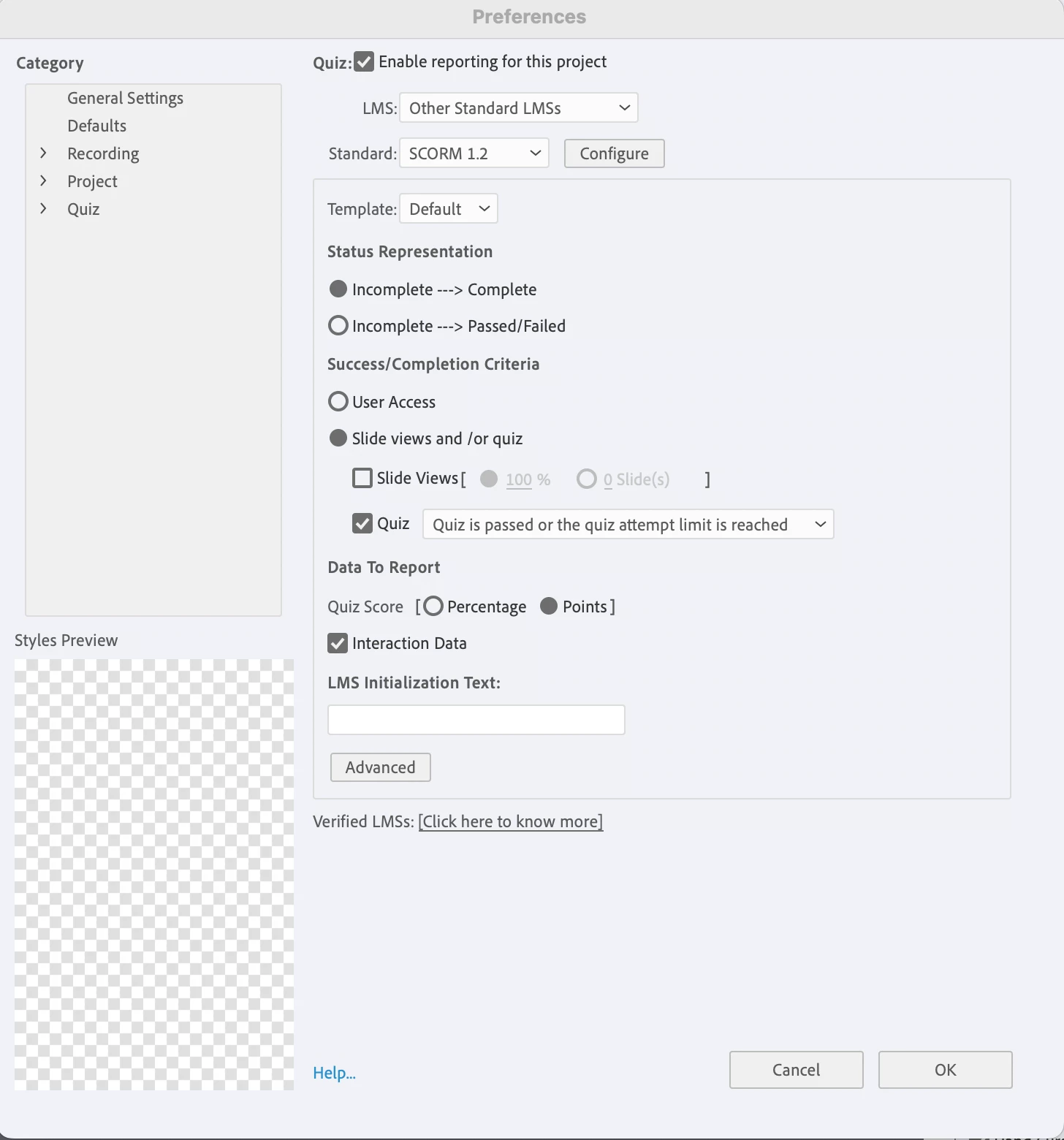 Preferences

Category

General Settings
Defaults
Recording
Project
Quiz

Styles Preview

Quiz: Enable reporting for this project

LMS: Other Standard LMSs

Standard: SCORM 1.2 Configure

Template: Default

Status Representation

Incomplete ---> Complete

Incomplete ---> Passed/Failed

Success/Completion Criteria

User Access

Slide views and /or quiz

Slide Views [ 100 % 0 Slide(s) ]

Quiz Quiz is passed or the quiz attempt limit is reached

Data To Report

Quiz Score [ Percentage Points ]

Interaction Data

LMS Initialization Text:

Advanced

Verified LMSs: [Click here to know more]

Help...

Cancel OK